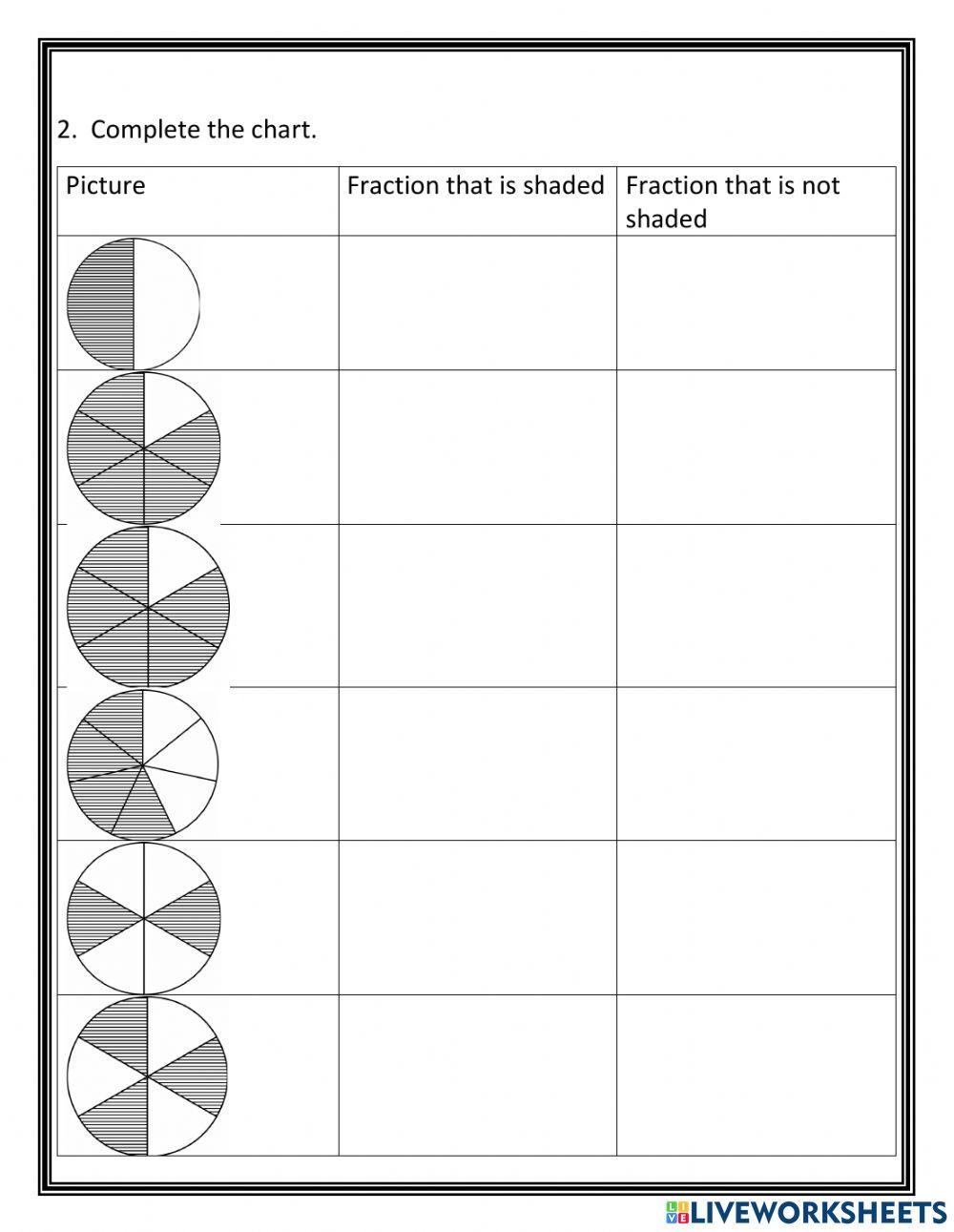 2. Complete the chart.

| Picture | Fraction that is shaded | Fraction that is not shaded |
|---|---|---|
| | | |
| | | |
| | | |
| | | |
| | | |
| | | |

LIVEWORKSHEETS